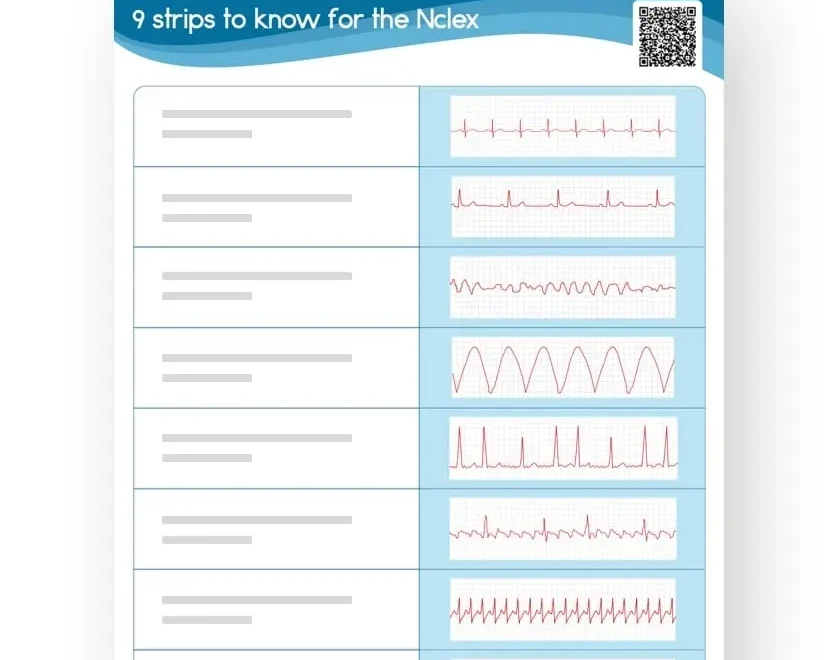 9 strips to know for the Nclex